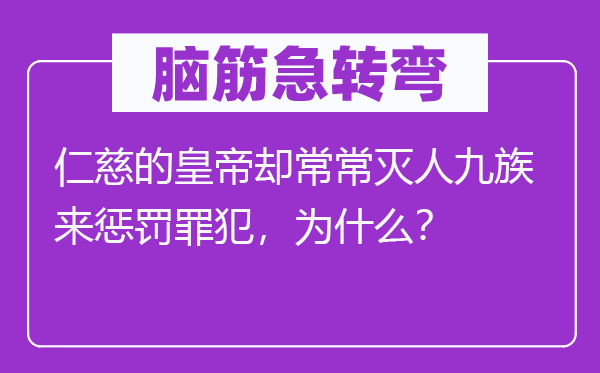 脑筋急转弯

仁慈的皇帝却常常灭人九族来惩罚罪犯，为什么？